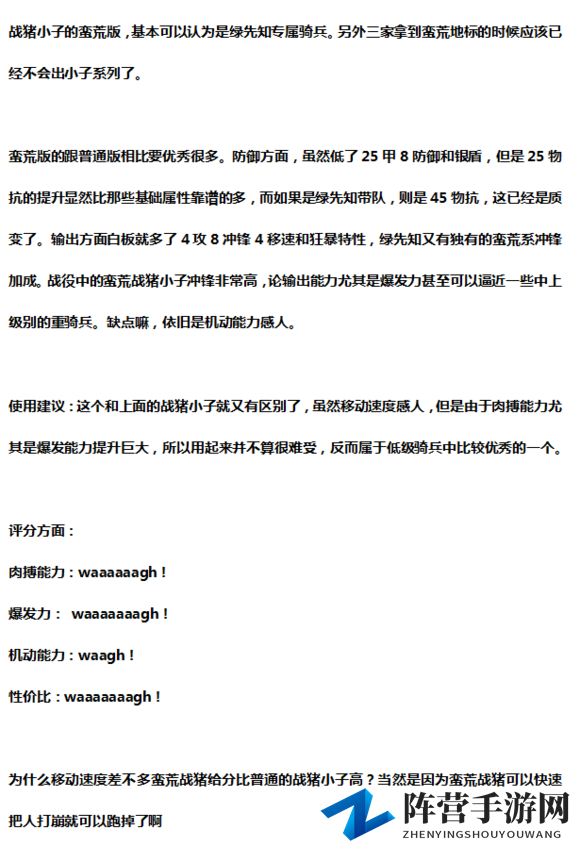 战猪小子的蛮荒版，基本可以认为是绿先知专属骑兵。另外三家拿到蛮荒地标的时候应该已经不会出小子系列了。

蛮荒版的跟普通版相比要优秀很多。防御方面，虽然低了 25 甲 8 防御和银盾，但是 25 物抗的提升显然比那些基础属性靠谱的多，而如果是绿先知带队，则是 45 物抗，这已经是质变了。输出方面白板就多了 4 攻 8 冲锋 4 移速和狂暴特性，绿先知又有独有的蛮荒系冲锋加成。战役中的蛮荒战猪小子冲锋非常高，论输出能力尤其是爆发力甚至可以逼近一些中上级别的重骑兵。缺点嘛，依旧是机动能力感人。

使用建议：这个和上面的战猪小子就又有区别了，虽然移动速度感人，但是由于肉搏能力尤其是爆发能力提升巨大，所以用起来并不算很难受，反而属于低级骑兵中比较优秀的一个。

评分方面：

肉搏能力：waaaaaagh！

爆发力： waaaaaaagh！

机动能力：waagh！

性价比：waaaaaaagh！

为什么移动速度差不多蛮荒战猪给分比普通的战猪小子高？当然是因为蛮荒战猪可以快速把人打崩就可以跑掉了啊

阵营手游网
ZHENYINGSHOUYOUWANG